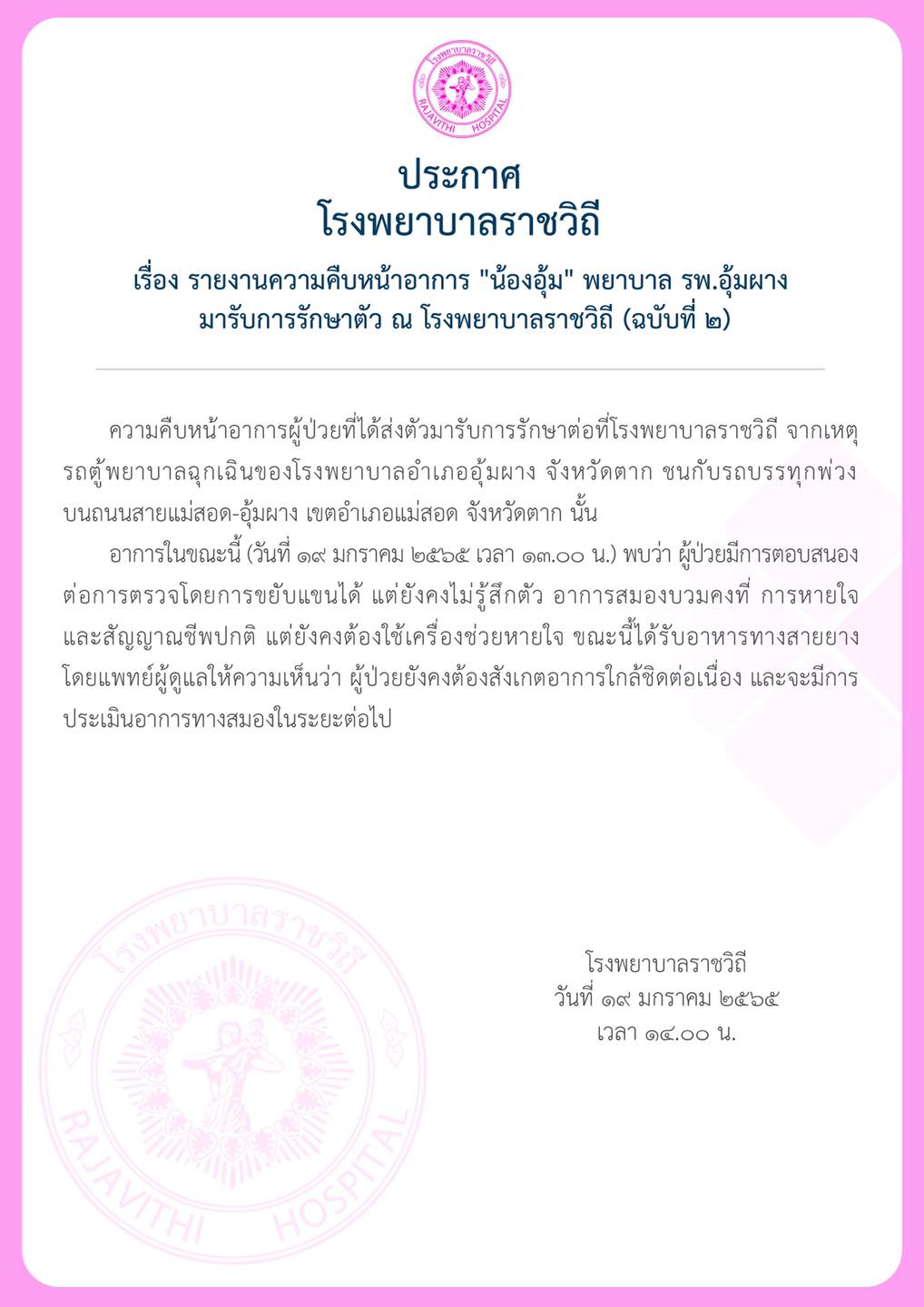 โรงพยาบาลราชวิถี
RAJAVITHI HOSPITAL

ประกาศ
โรงพยาบาลราชวิถี

เรื่อง รายงานความคืบหน้าอาการ "น้องอุ้ม" พยาบาล รพ.อุ้มผาง มารับการรักษาตัว ณ โรงพยาบาลราชวิถี (ฉบับที่ ๒)

ความคืบหน้าอาการผู้ป่วยที่ได้ส่งตัวมารับการรักษาต่อที่โรงพยาบาลราชวิถี จากเหตุรถตู้พยาบาลฉุกเฉินของโรงพยาบาลอำเภออุ้มผาง จังหวัดตาก ชนกับรถบรรทุกพ่วง บนถนนสายแม่สอด-อุ้มผาง เขตอำเภอแม่สอด จังหวัดตาก นั้น

อาการในขณะนี้ (วันที่ ๑๙ มกราคม ๒๕๖๕ เวลา ๑๓.๐๐ น.) พบว่า ผู้ป่วยมีการตอบสนองต่อการตรวจโดยการขยับแขนได้ แต่ยังคงไม่รู้สึกตัว อาการสมองบวมคงที่ การหายใจและสัญญาณชีพปกติ แต่ยังคงต้องใช้เครื่องช่วยหายใจ ขณะนี้ได้รับอาหารทางสายยาง โดยแพทย์ผู้ดูแลให้ความเห็นว่า ผู้ป่วยยังคงต้องสังเกตอาการใกล้ชิดต่อเนื่อง และจะมีการประเมินอาการทางสมองในระยะต่อไป

โรงพยาบาลราชวิถี
วันที่ ๑๙ มกราคม ๒๕๖๕
เวลา ๑๔.๐๐ น.

โรงพยาบาลราชวิถี
RAJAVITHI HOSPITAL